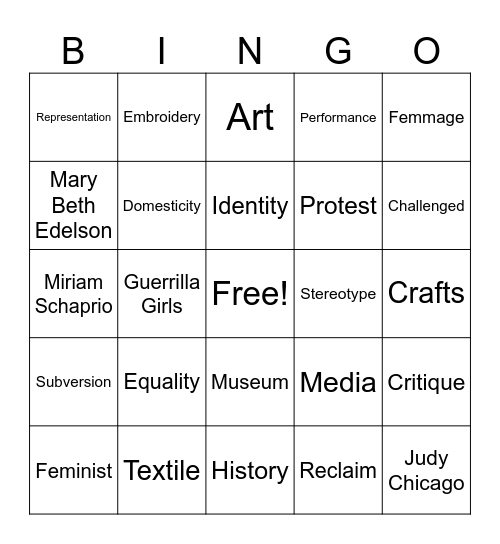 | B | I | N | G | O |
|---|---|---|---|---|
| Representation | Embroidery | Art | Performance | Femmage |
| Mary Beth Edelson | Domesticity | Identity | Protest | Challenged |
| Miriam Schaprio | Guerrilla Girls | Free! | Stereotype | Crafts |
| Subversion | Equality | Museum | Media | Critique |
| Feminist | Textile | History | Reclaim | Judy Chicago |